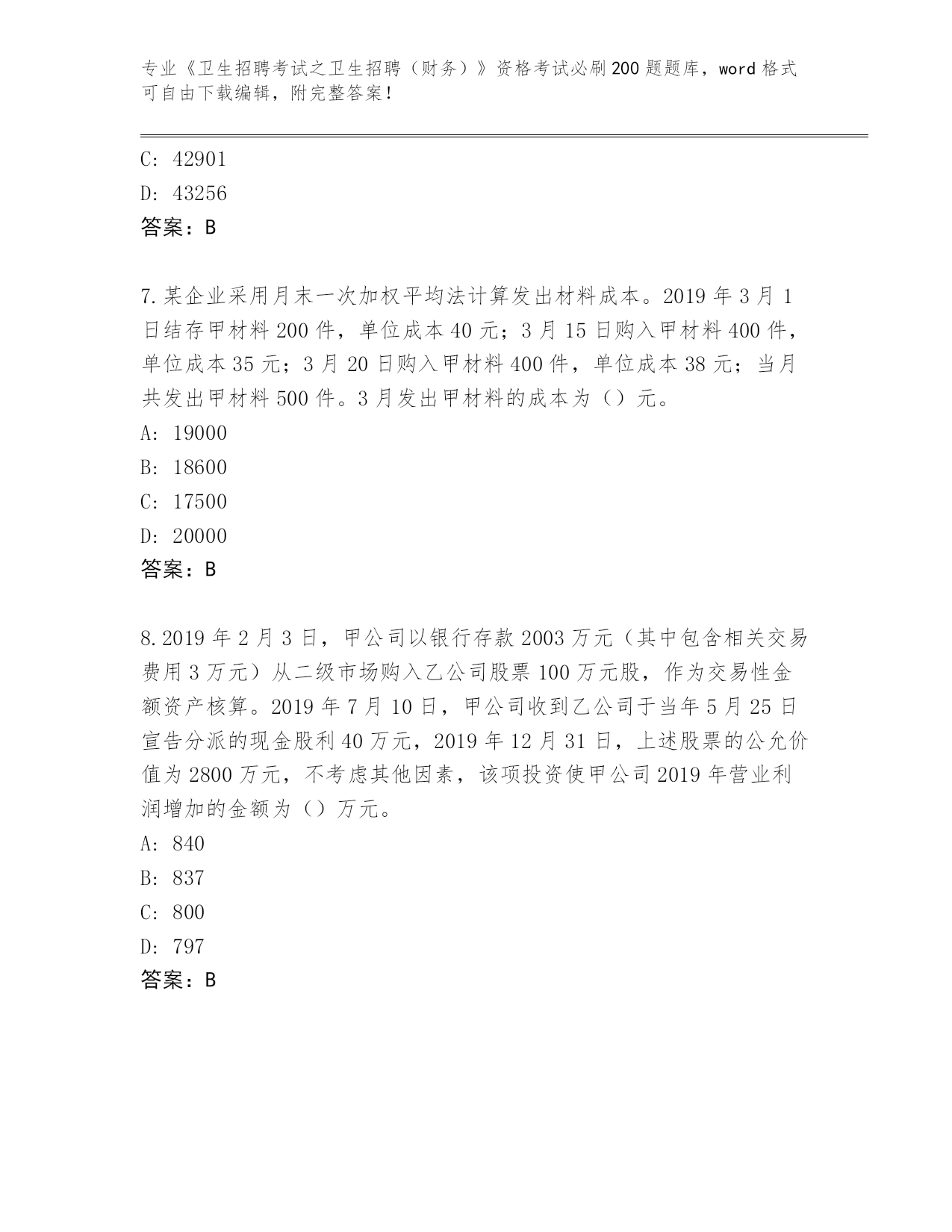 专业《卫生招聘考试之卫生招聘（财务）》资格考试必刷200题题库，word格式可自由下载编辑，附完整答案！

C: 42901
D: 43256
答案：B

7.某企业采用月末一次加权平均法计算发出材料成本。2019年3月1日结存甲材料200件，单位成本40元；3月15日购入甲材料400件，单位成本35元；3月20日购入甲材料400件，单位成本38元；当月共发出甲材料500件。3月发出甲材料的成本为（）元。
A: 19000
B: 18600
C: 17500
D: 20000
答案：B

8.2019年2月3日，甲公司以银行存款2003万元（其中包含相关交易费用3万元）从二级市场购入乙公司股票100万元股，作为交易性金额资产核算。2019年7月10日，甲公司收到乙公司于当年5月25日宣告分派的现金股利40万元，2019年12月31日，上述股票的公允价值为2800万元，不考虑其他因素，该项投资使甲公司2019年营业利润增加的金额为（）万元。
A: 840
B: 837
C: 800
D: 797
答案：B